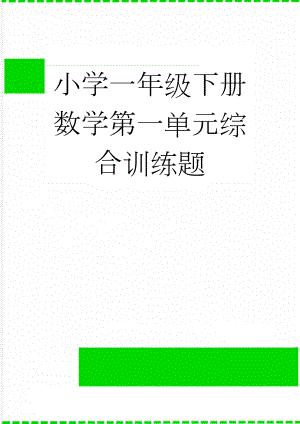 小学一年级下册数学第一单元综合训练题